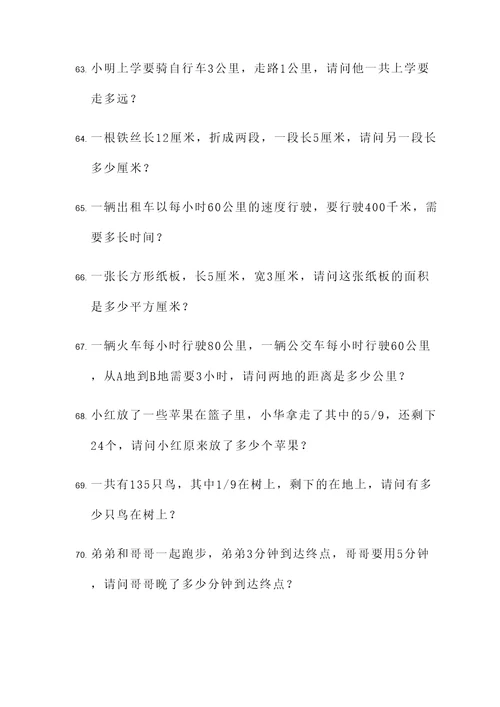 63. 小明上学要骑自行车3公里，走路1公里，请问他一共上学要走多远？

64. 一根铁丝长12厘米，折成两段，一段长5厘米，请问另一段长多少厘米？

65. 一辆出租车以每小时60公里的速度行驶，要行驶400千米，需要多长时间？

66. 一张长方形纸板，长5厘米，宽3厘米，请问这张纸板的面积是多少平方厘米？

67. 一辆火车每小时行驶80公里，一辆公交车每小时行驶60公里，从A地到B地需要3小时，请问两地的距离是多少公里？

68. 小红放了一些苹果在篮子里，小华拿走了其中的5/9，还剩下24个，请问小红原来放了多少个苹果？

69. 一共有135只鸟，其中1/9在树上，剩下的在地上，请问有多少只鸟在树上？

70. 弟弟和哥哥一起跑步，弟弟3分钟到达终点，哥哥要用5分钟，请问哥哥晚了多少分钟到达终点？